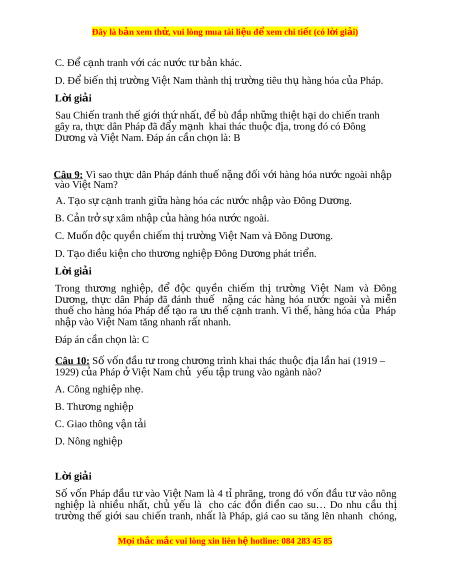 Đây là bản xem thử, vui lòng mua tài liệu để xem chi tiết (có lời giải)

C. Để cạnh tranh với các nước tư bản khác.

D. Để biến thị trường Việt Nam thành thị trường tiêu thụ hàng hóa của Pháp.

Lời giải

Sau Chiến tranh thế giới thứ nhất, để bù đắp những thiệt hại do chiến tranh gây ra, thực dân Pháp đã đẩy mạnh khai thác thuộc địa, trong đó có Đông Dương và Việt Nam. Đáp án cần chọn là: B

Câu 9: Vì sao thực dân Pháp đánh thuế nặng đối với hàng hóa nước ngoài nhập vào Việt Nam?

A. Tạo sự cạnh tranh giữa hàng hóa các nước nhập vào Đông Dương.

B. Cản trở sự xâm nhập của hàng hóa nước ngoài.

C. Muốn độc quyền chiếm thị trường Việt Nam và Đông Dương.

D. Tạo điều kiện cho thương nghiệp Đông Dương phát triển.

Lời giải

Trong thương nghiệp, để độc quyền chiếm thị trường Việt Nam và Đông Dương, thực dân Pháp đã đánh thuế nặng các hàng hóa nước ngoài và miễn thuế cho hàng hóa Pháp để tạo ra ưu thế cạnh tranh. Vì thế, hàng hóa của Pháp nhập vào Việt Nam tăng nhanh rất nhanh.

Đáp án cần chọn là: C

Câu 10: Số vốn đầu tư trong chương trình khai thác thuộc địa lần hai (1919 – 1929) của Pháp ở Việt Nam chủ yếu tập trung vào ngành nào?

A. Công nghiệp nhẹ.

B. Thương nghiệp

C. Giao thông vận tải

D. Nông nghiệp

Lời giải

Số vốn Pháp đầu tư vào Việt Nam là 4 tỉ phrăng, trong đó vốn đầu tư vào nông nghiệp là nhiều nhất, chủ yếu là cho các đồn điền cao su… Do nhu cầu thị trường thế giới sau chiến tranh, nhất là Pháp, giá cao su tăng lên nhanh chóng,

Mọi thắc mắc vui lòng xin liên hệ hotline: 084 283 45 85